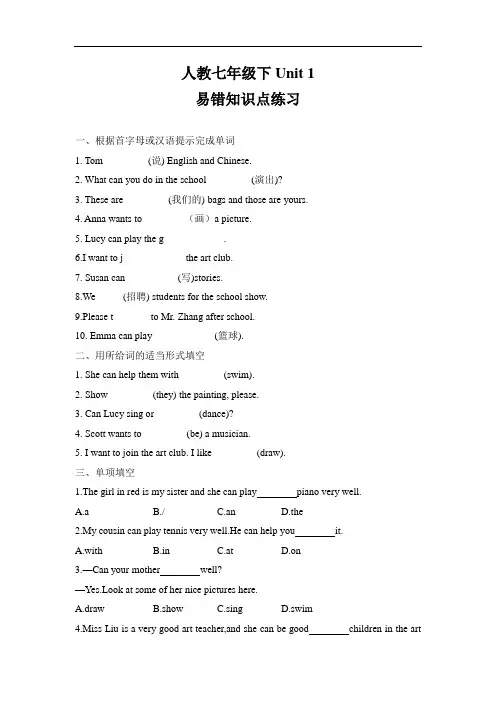 人教七年级下 Unit 1
易错知识点练习

一、根据首字母或汉语提示完成单词

1. Tom (说) English and Chinese.

2. What can you do in the school (演出)?

3. These are (我们的) bags and those are yours.

4. Anna wants to （画）a picture.

5. Lucy can play the g .

6.I want to j the art club.

7. Susan can (写)stories.

8.We (招聘) students for the school show.

9.Please t to Mr. Zhang after school.

10. Emma can play (篮球).

二、用所给词的适当形式填空

1. She can help them with (swim).

2. Show (they) the painting, please.

3. Can Lucy sing or (dance)?

4. Scott wants to (be) a musician.

5. I want to join the art club. I like (draw).

三、单项填空

1.The girl in red is my sister and she can play________piano very well.

A.a B./ C.an D.the

2.My cousin can play tennis very well.He can help you________it.

A.with B.in C.at D.on

3.—Can your mother________well?

—Yes.Look at some of her nice pictures here.

A.draw B.show C.sing D.swim

4.Miss Liu is a very good art teacher,and she can be good________children in the art